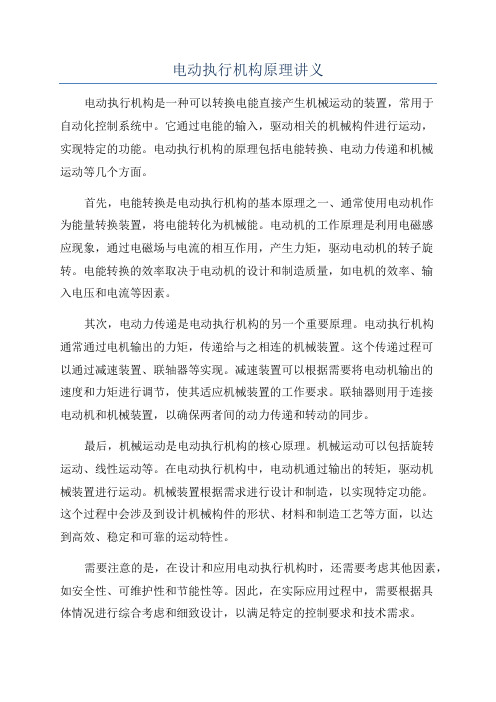 电动执行机构原理讲义

电动执行机构是一种可以转换电能直接产生机械运动的装置，常用于自动化控制系统中。它通过电能的输入，驱动相关的机械构件进行运动，实现特定的功能。电动执行机构的原理包括电能转换、电动力传递和机械运动等几个方面。

首先，电能转换是电动执行机构的基本原理之一、通常使用电动机作为能量转换装置，将电能转化为机械能。电动机的工作原理是利用电磁感应现象，通过电磁场与电流的相互作用，产生力矩，驱动电动机的转子旋转。电能转换的效率取决于电动机的设计和制造质量，如电机的效率、输入电压和电流等因素。

其次，电动力传递是电动执行机构的另一个重要原理。电动执行机构通常通过电机输出的力矩，传递给与之相连的机械装置。这个传递过程可以通过减速装置、联轴器等实现。减速装置可以根据需要将电动机输出的速度和力矩进行调节，使其适应机械装置的工作要求。联轴器则用于连接电动机和机械装置，以确保两者间的动力传递和转动的同步。

最后，机械运动是电动执行机构的核心原理。机械运动可以包括旋转运动、线性运动等。在电动执行机构中，电动机通过输出的转矩，驱动机械装置进行运动。机械装置根据需求进行设计和制造，以实现特定功能。这个过程中会涉及到设计机械构件的形状、材料和制造工艺等方面，以达到高效、稳定和可靠的运动特性。

需要注意的是，在设计和应用电动执行机构时，还需要考虑其他因素，如安全性、可维护性和节能性等。因此，在实际应用过程中，需要根据具体情况进行综合考虑和细致设计，以满足特定的控制要求和技术需求。